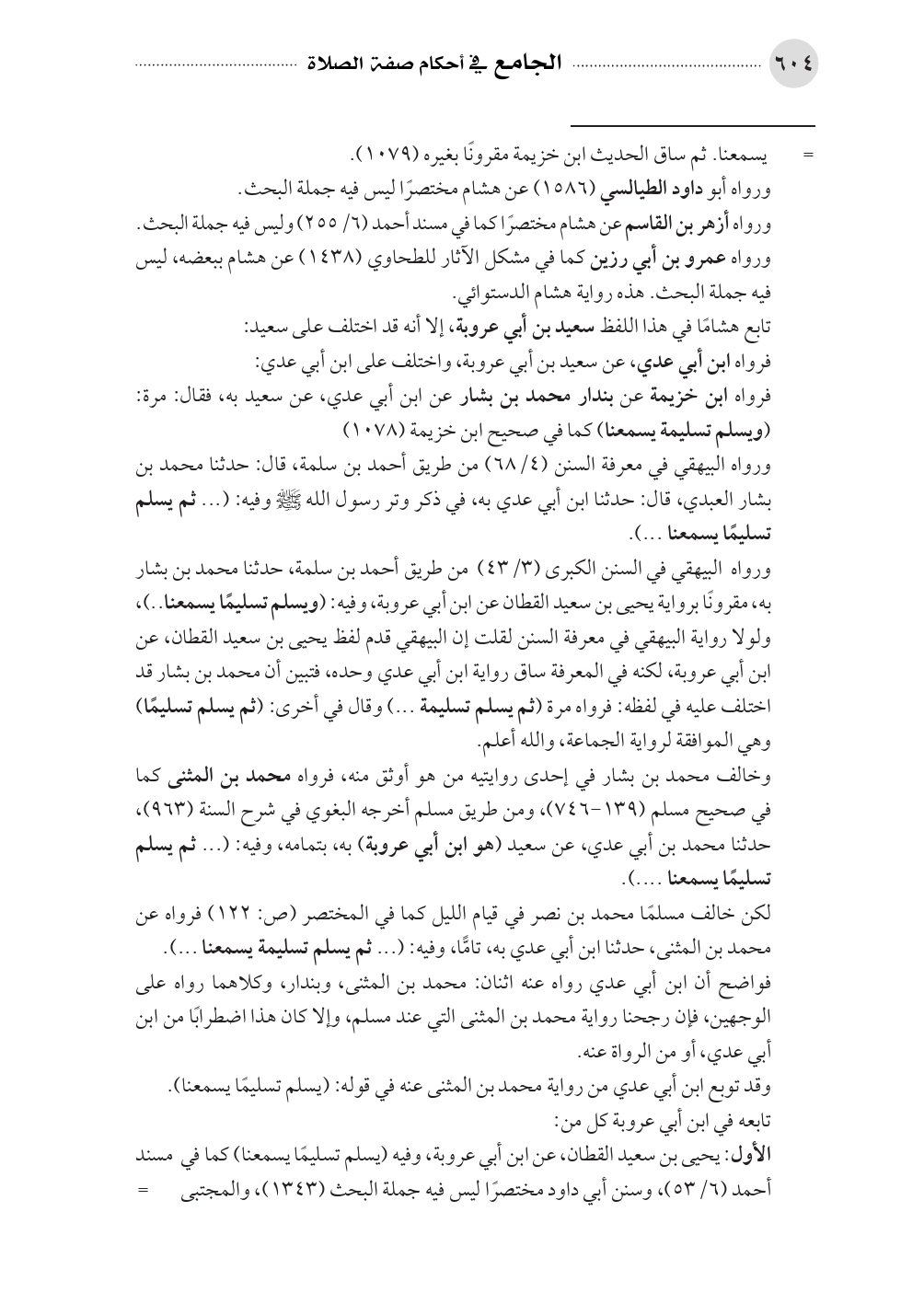 ٦٠٤ الجامع في أحكام صفة الصلاة

= يسمعنا. ثم ساق الحديث ابن خزيمة مقرونًا بغيره (١٠٧٩).
ورواه أبو داود الطيالسي (١٥٨٦) عن هشام مختصرًا ليس فيه جملة البحث.
ورواه أزهر بن القاسم عن هشام مختصرًا كما في مسند أحمد (٦/ ٢٥٥) وليس فيه جملة البحث.
ورواه عمرو بن أبي رزين كما في مشكل الآثار للطحاوي (١٤٣٨) عن هشام ببعضه، ليس فيه جملة البحث. هذه رواية هشام الدستوائي.
تابع هشامًا في هذا اللفظ سعيد بن أبي عروبة، إلا أنه قد اختلف على سعيد:
فرواه ابن أبي عدي، عن سعيد بن أبي عروبة، واختلف على ابن أبي عدي:
فرواه ابن خزيمة عن بندار محمد بن بشار عن ابن أبي عدي، عن سعيد به، فقال: مرة: (ويسلم تسليمة يسمعنا) كما في صحيح ابن خزيمة (١٠٧٨)
ورواه البيهقي في معرفة السنن (٤/ ٦٨) من طريق أحمد بن سلمة، قال: حدثنا محمد بن بشار العبدي، قال: حدثنا ابن أبي عدي به، في ذكر وتر رسول الله ﷺ وفيه: (... ثم يسلم تسليمًا يسمعنا ...).
ورواه البيهقي في السنن الكبرى (٣/ ٤٣) من طريق أحمد بن سلمة، حدثنا محمد بن بشار به، مقرونًا برواية يحيى بن سعيد القطان عن ابن أبي عروبة، وفيه: (ويسلم تسليمًا يسمعنا..)، ولولا رواية البيهقي في معرفة السنن لقلت إن البيهقي قدم لفظ يحيى بن سعيد القطان، عن ابن أبي عروبة، لكنه في المعرفة ساق رواية ابن أبي عدي وحده، فتبين أن محمد بن بشار قد اختلف عليه في لفظه: فرواه مرة (ثم يسلم تسليمة ...) وقال في أخرى: (ثم يسلم تسليمًا) وهي الموافقة لرواية الجماعة، والله أعلم.
وخالف محمد بن بشار في إحدى روايتيه من هو أوثق منه، فرواه محمد بن المثنى كما في صحيح مسلم (١٣٩-٧٤٦)، ومن طريق مسلم أخرجه البغوي في شرح السنة (٩٦٣)، حدثنا محمد بن أبي عدي، عن سعيد (هو ابن أبي عروبة) به، بتمامه، وفيه: (... ثم يسلم تسليمًا يسمعنا ....).
لكن خالف مسلمًا محمد بن نصر في قيام الليل كما في المختصر (ص: ١٢٢) فرواه عن محمد بن المثنى، حدثنا ابن أبي عدي به، تامًّا، وفيه: (... ثم يسلم تسليمة يسمعنا ...).
فواضح أن ابن أبي عدي رواه عنه اثنان: محمد بن المثنى، وبندار، وكلاهما رواه على الوجهين، فإن رجحنا رواية محمد بن المثنى التي عند مسلم، وإلا كان هذا اضطرابًا من ابن أبي عدي، أو من الرواة عنه.
وقد توبع ابن أبي عدي من رواية محمد بن المثنى عنه في قوله: (يسلم تسليمًا يسمعنا).
تابعه في ابن أبي عروبة كل من:
الأول: يحيى بن سعيد القطان، عن ابن أبي عروبة، وفيه (يسلم تسليمًا يسمعنا) كما في مسند أحمد (٦/ ٥٣)، وسنن أبي داود مختصرًا ليس فيه جملة البحث (١٣٤٣)، والمجتبى =